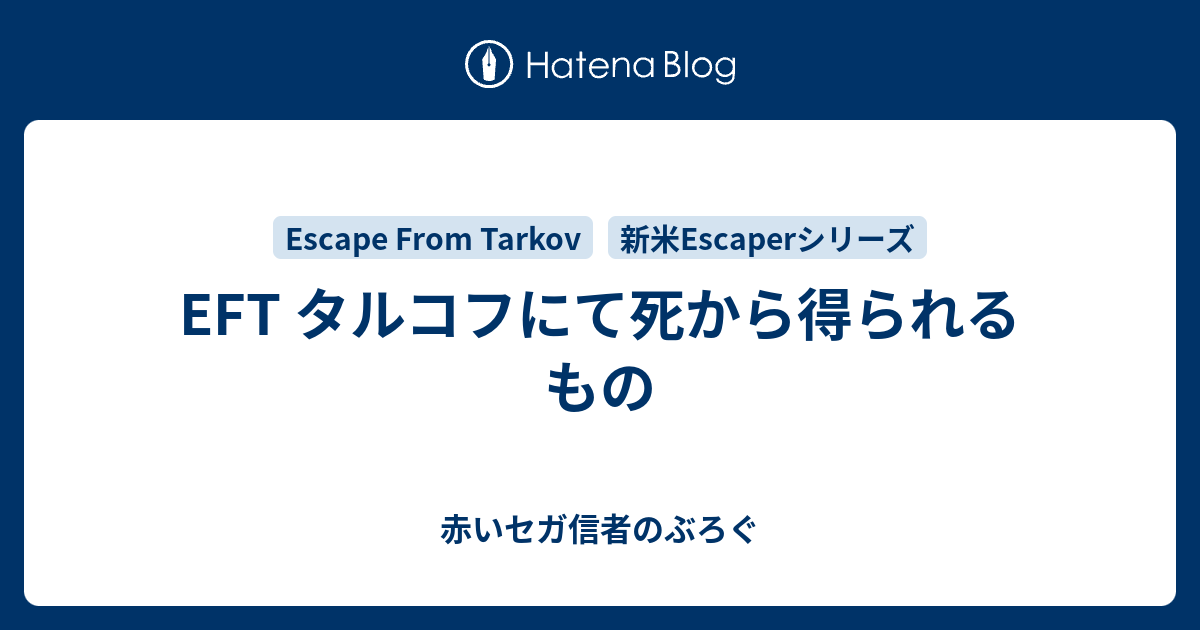 Hatena Blog

Escape From Tarkov

新米Escaperシリーズ

EFT タルコフにて死から得られるもの

赤いセガ信者のぶろぐ